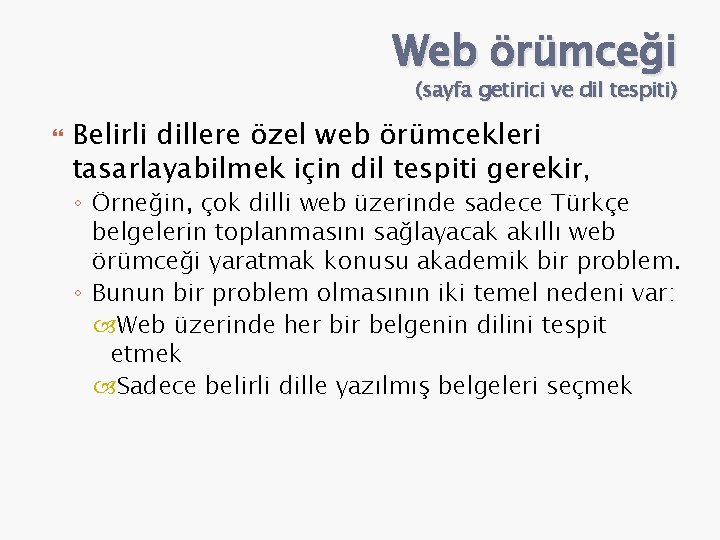 Web örümceği
(sayfa getirici ve dil tespiti)

Belirli dillere özel web örümcekleri tasarlayabilmek için dil tespiti gerekir,

◦ Örneğin, çok dilli web üzerinde sadece Türkçe belgelerin toplanmasını sağlayacak akıllı web örümceği yaratmak konusu akademik bir problem.

◦ Bunun bir problem olmasının iki temel nedeni var:

Web üzerinde her bir belgenin dilini tespit etmek

Sadece belirli dille yazılmış belgeleri seçmek